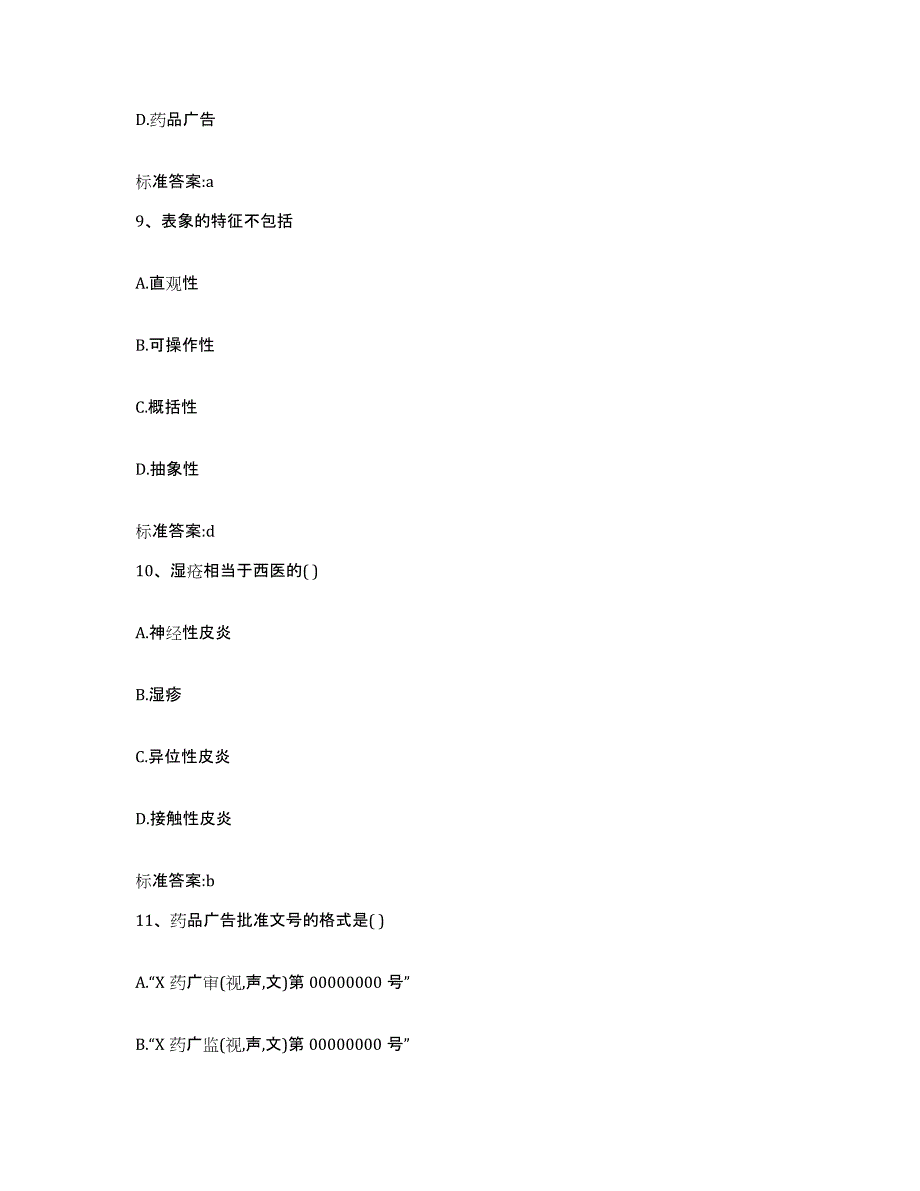 D.药品广告

标准答案:a

9、表象的特征不包括

A.直观性

B.可操作性

C.概括性

D.抽象性

标准答案:d

10、湿疮相当于西医的( )

A.神经性皮炎

B.湿疹

C.异位性皮炎

D.接触性皮炎

标准答案:b

11、药品广告批准文号的格式是( )

A.“X 药广审(视,声,文)第 00000000 号”

B.“X 药广监(视,声,文)第 00000000 号”